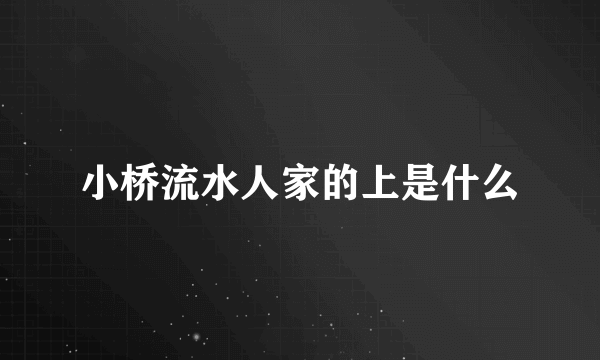 小桥流水人家的上是什么